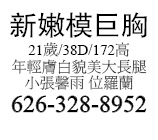 新嫩模巨胸

21歲/38D/172高

年輕膚白貌美大長腿

小張馨雨 位羅蘭

626-328-8952